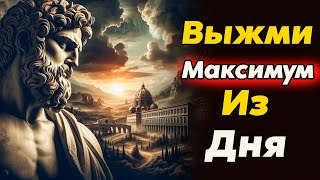 Выжми
Максимум
Из
Дня